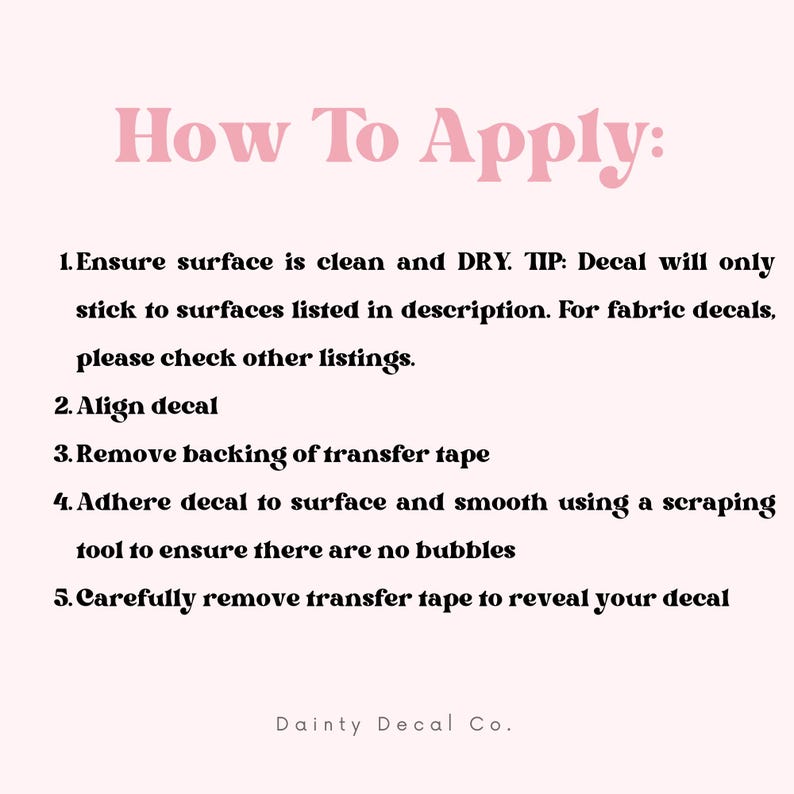 How To Apply:

1. Ensure surface is clean and DRY. TIP: Decal will only stick to surfaces listed in description. For fabric decals, please check other listings.
2. Align decal
3. Remove backing of transfer tape
4. Adhere decal to surface and smooth using a scraping tool to ensure there are no bubbles
5. Carefully remove transfer tape to reveal your decal

Dainty Decal Co.